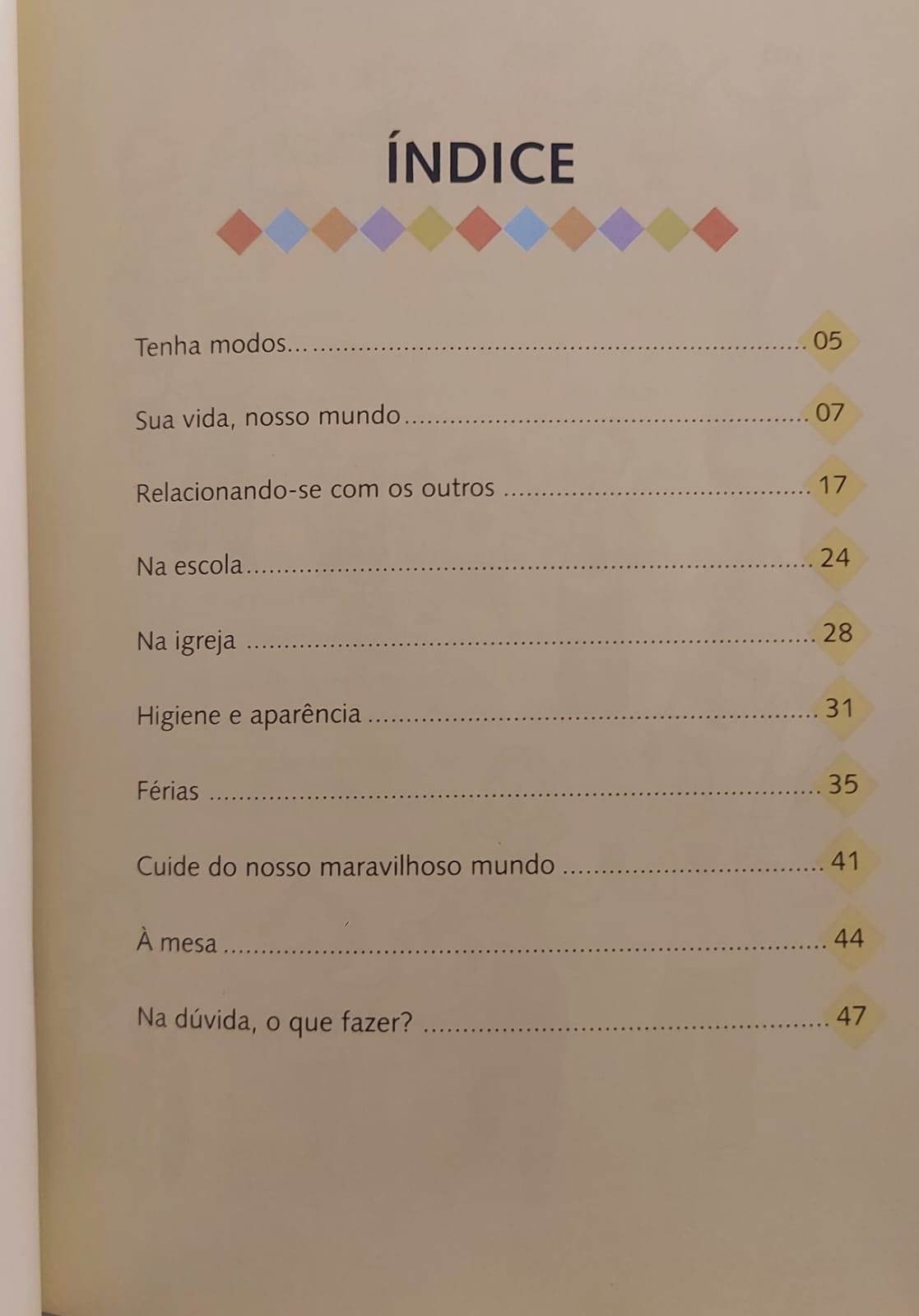 ÍNDICE

Tenha modos... 05

Sua vida, nosso mundo 07

Relacionando-se com os outros 17

Na escola 24

Na igreja 28

Higiene e aparência 31

Férias 35

Cuide do nosso maravilhoso mundo 41

À mesa 44

Na dúvida, o que fazer? 47